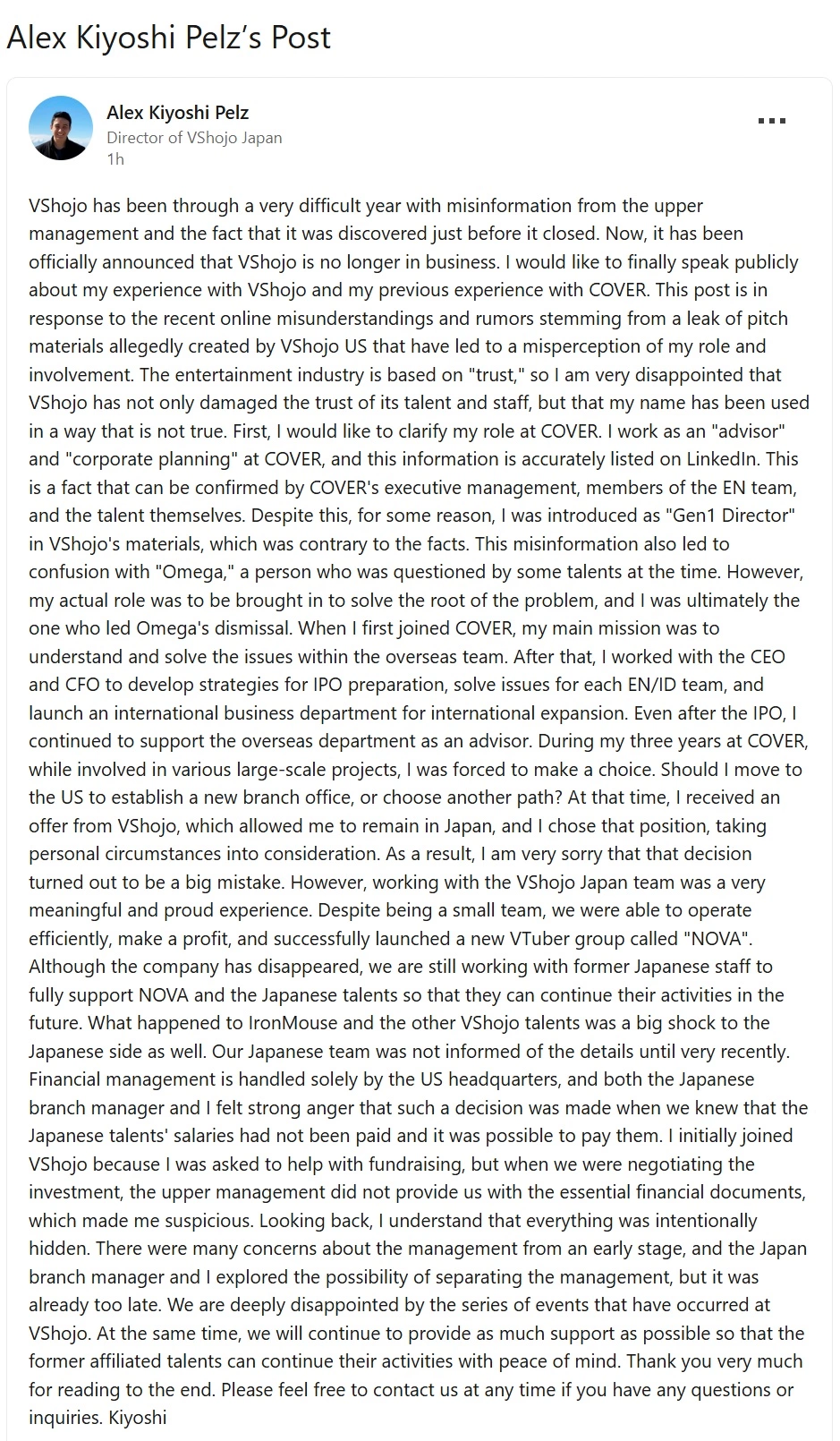 Alex Kiyoshi Pelz's Post

Alex Kiyoshi Pelz
Director of VShojo Japan
1h

VShojo has been through a very difficult year with misinformation from the upper management and the fact that it was discovered just before it closed. Now, it has been officially announced that VShojo is no longer in business. I would like to finally speak publicly about my experience with VShojo and my previous experience with COVER. This post is in response to the recent online misunderstandings and rumors stemming from a leak of pitch materials allegedly created by VShojo US that have led to a misperception of my role and involvement. The entertainment industry is based on "trust," so I am very disappointed that VShojo has not only damaged the trust of its talent and staff, but that my name has been used in a way that is not true. First, I would like to clarify my role at COVER. I work as an "advisor" and "corporate planning" at COVER, and this information is accurately listed on LinkedIn. This is a fact that can be confirmed by COVER's executive management, members of the EN team, and the talent themselves. Despite this, for some reason, I was introduced as "Gen1 Director" in VShojo's materials, which was contrary to the facts. This misinformation also led to confusion with "Omega," a person who was questioned by some talents at the time. However, my actual role was to be brought in to solve the root of the problem, and I was ultimately the one who led Omega's dismissal. When I first joined COVER, my main mission was to understand and solve the issues within the overseas team. After that, I worked with the CEO and CFO to develop strategies for IPO preparation, solve issues for each EN/ID team, and launch an international business department for international expansion. Even after the IPO, I continued to support the overseas department as an advisor. During my three years at COVER, while involved in various large-scale projects, I was forced to make a choice. Should I move to the US to establish a new branch office, or choose another path? At that time, I received an offer from VShojo, which allowed me to remain in Japan, and I chose that position, taking personal circumstances into consideration. As a result, I am very sorry that that decision turned out to be a big mistake. However, working with the VShojo Japan team was a very meaningful and proud experience. Despite being a small team, we were able to operate efficiently, make a profit, and successfully launched a new VTuber group called "NOVA". Although the company has disappeared, we are still working with former Japanese staff to fully support NOVA and the Japanese talents so that they can continue their activities in the future. What happened to IronMouse and the other VShojo talents was a big shock to the Japanese side as well. Our Japanese team was not informed of the details until very recently. Financial management is handled solely by the US headquarters, and both the Japanese branch manager and I felt strong anger that such a decision was made when we knew that the Japanese talents' salaries had not been paid and it was possible to pay them. I initially joined VShojo because I was asked to help with fundraising, but when we were negotiating the investment, the upper management did not provide us with the essential financial documents, which made me suspicious. Looking back, I understand that everything was intentionally hidden. There were many concerns about the management from an early stage, and the Japan branch manager and I explored the possibility of separating the management, but it was already too late. We are deeply disappointed by the series of events that have occurred at VShojo. At the same time, we will continue to provide as much support as possible so that the former affiliated talents can continue their activities with peace of mind. Thank you very much for reading to the end. Please feel free to contact us at any time if you have any questions or inquiries. Kiyoshi